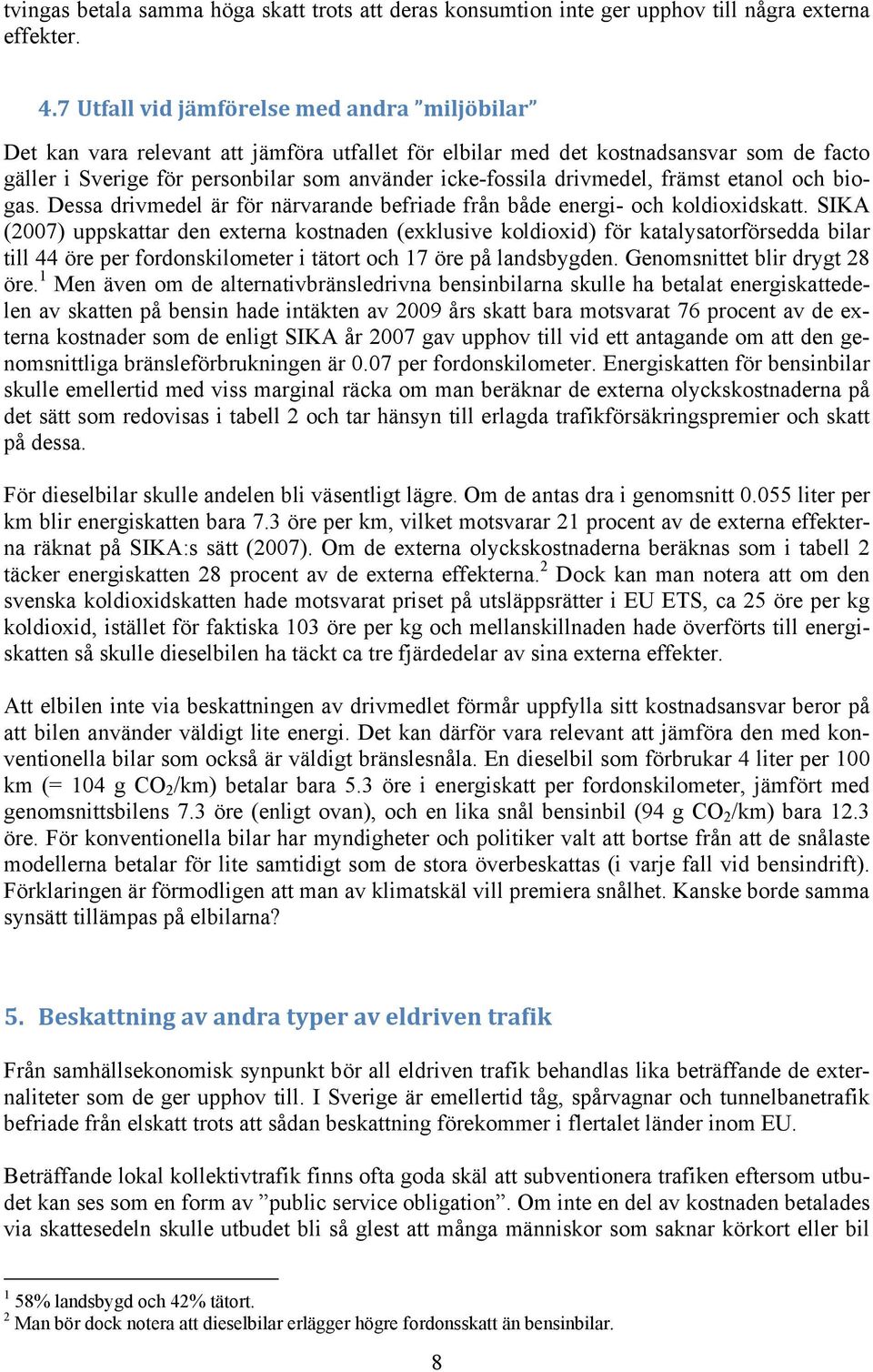 tvingas betala samma höga skatt trots att deras konsumtion inte ger upphov till några externa effekter.

4.7 Utfall vid jämförelse med andra ”miljöbilar”

Det kan vara relevant att jämföra utfallet för elbilar med det kostnadsansvar som de facto gäller i Sverige för personbilar som använder icke-fossila drivmedel, främst etanol och biogas. Dessa drivmedel är för närvarande befriade från både energi- och koldioxidskatt. SIKA (2007) uppskattar den externa kostnaden (exklusive koldioxid) för katalysatorförsedda bilar till 44 öre per fordonskilometer i tätort och 17 öre på landsbygden. Genomsnittet blir drygt 28 öre.$^1$ Men även om de alternativbränsledrivna bensinbilarna skulle ha betalat energiskattedelen av skatten på bensin hade intäkten av 2009 års skatt bara motsvarat 76 procent av de externa kostnader som de enligt SIKA år 2007 gav upphov till vid ett antagande om att den genomsnittliga bränsleförbrukningen är 0.07 per fordonskilometer. Energiskatten för bensinbilar skulle emellertid med viss marginal räcka om man beräknar de externa olyckskostnaderna på det sätt som redovisas i tabell 2 och tar hänsyn till erlagda trafikförsäkringspremier och skatt på dessa.

För dieselbilar skulle andelen bli väsentligt lägre. Om de antas dra i genomsnitt 0.055 liter per km blir energiskatten bara 7.3 öre per km, vilket motsvarar 21 procent av de externa effekterna räknat på SIKA:s sätt (2007). Om de externa olyckskostnaderna beräknas som i tabell 2 täcker energiskatten 28 procent av de externa effekterna.$^2$ Dock kan man notera att om den svenska koldioxidskatten hade motsvarat priset på utsläppsrätter i EU ETS, ca 25 öre per kg koldioxid, istället för faktiska 103 öre per kg och mellanskillnaden hade överförts till energiskatten så skulle dieselbilen ha täckt ca tre fjärdedelar av sina externa effekter.

Att elbilen inte via beskattningen av drivmedlet förmår uppfylla sitt kostnadsansvar beror på att bilen använder väldigt lite energi. Det kan därför vara relevant att jämföra den med konventionella bilar som också är väldigt bränslesnåla. En dieselbil som förbrukar 4 liter per 100 km (= 104 g $CO_2$/km) betalar bara 5.3 öre i energiskatt per fordonskilometer, jämfört med genomsnittsbilens 7.3 öre (enligt ovan), och en lika snål bensinbil (94 g $CO_2$/km) bara 12.3 öre. För konventionella bilar har myndigheter och politiker valt att bortse från att de snålaste modellerna betalar för lite samtidigt som de stora överbeskattas (i varje fall vid bensindrift). Förklaringen är förmodligen att man av klimatskäl vill premiera snålhet. Kanske borde samma synsätt tillämpas på elbilarna?

5. Beskattning av andra typer av eldriven trafik

Från samhällsekonomisk synpunkt bör all eldriven trafik behandlas lika beträffande de externaliteter som de ger upphov till. I Sverige är emellertid tåg, spårvagnar och tunnelbanetrafik befriade från elskatt trots att sådan beskattning förekommer i flertalet länder inom EU.

Beträffande lokal kollektivtrafik finns ofta goda skäl att subventionera trafiken eftersom utbudet kan ses som en form av ”public service obligation”. Om inte en del av kostnaden betalades via skattesedeln skulle utbudet bli så glest att många människor som saknar körkort eller bil

$^1$ 58% landsbygd och 42% tätort.
$^2$ Man bör dock notera att dieselbilar erlägger högre fordonsskatt än bensinbilar.

8